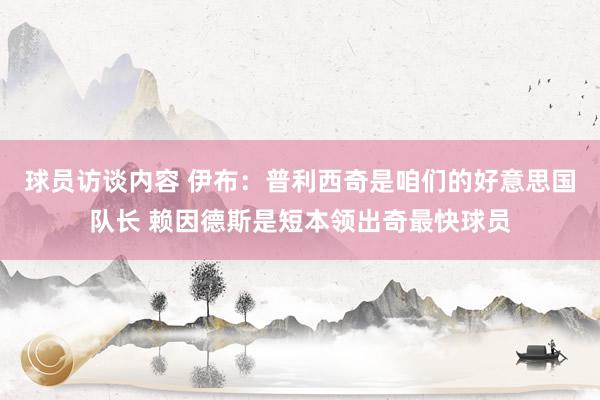 球员访谈内容 伊布：普利西奇是咱们的好意思国队长 赖因德斯是短本领出奇最快球员